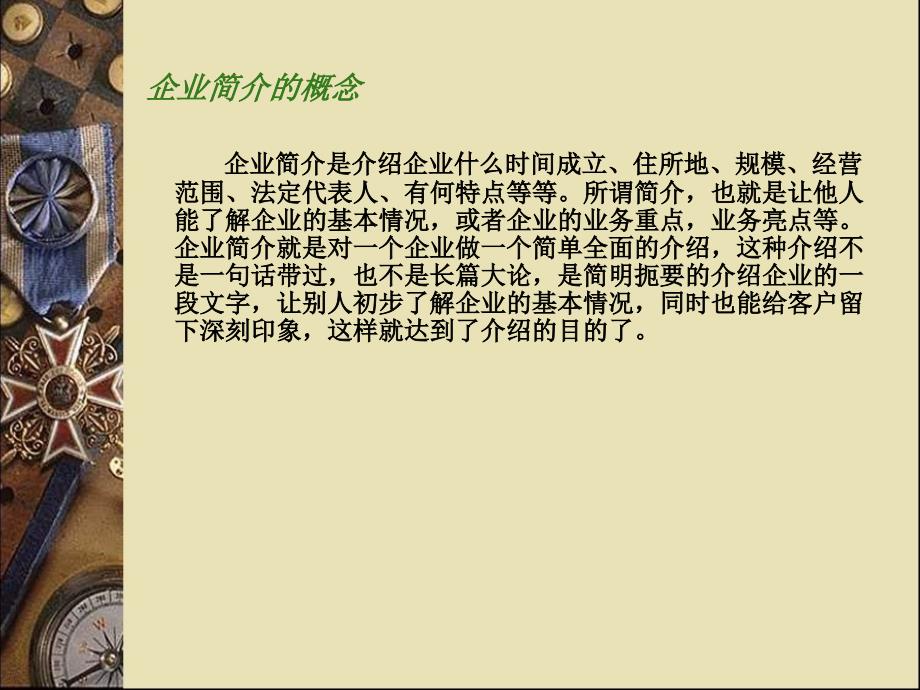 企业简介的概念

企业简介是介绍企业什么时间成立、住所地、规模、经营范围、法定代表人、有何特点等等。所谓简介，也就是让他人能了解企业的基本情况，或者企业的业务重点，业务亮点等。企业简介就是对一个企业做一个简单全面的介绍，这种介绍不是一句话带过，也不是长篇大论，是简明扼要的介绍企业的一段文字，让别人初步了解企业的基本情况，同时也能给客户留下深刻印象，这样就达到了介绍的目的了。